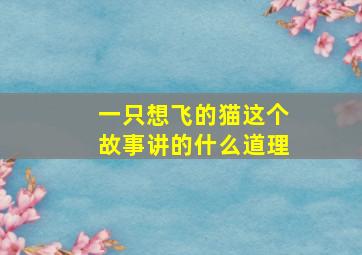 一只想飞的猫这个故事讲的什么道理